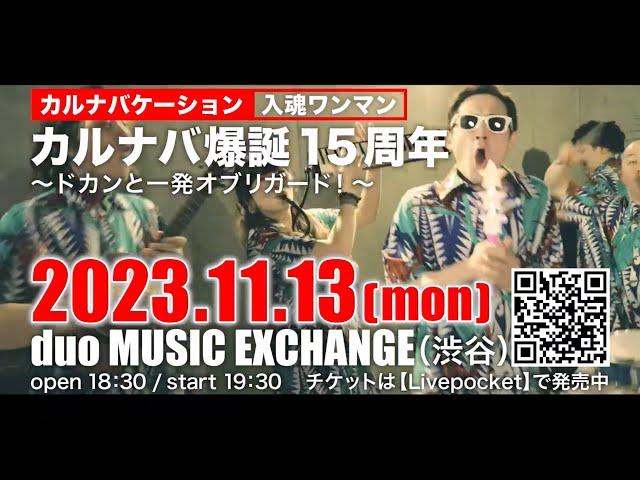 カルナバケーション 入魂ワンマン
カルナバ爆誕15周年
〜ドカンと一発オブリガード！〜

2023.11.13(mon)
duo MUSIC EXCHANGE（渋谷）
open 18:30 / start 19:30 チケットは【Livepocket】で発売中